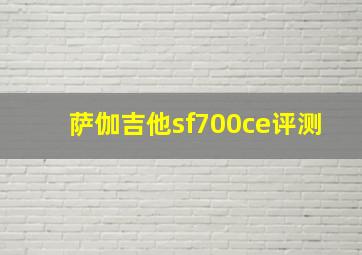 萨伽吉他sf700ce评测